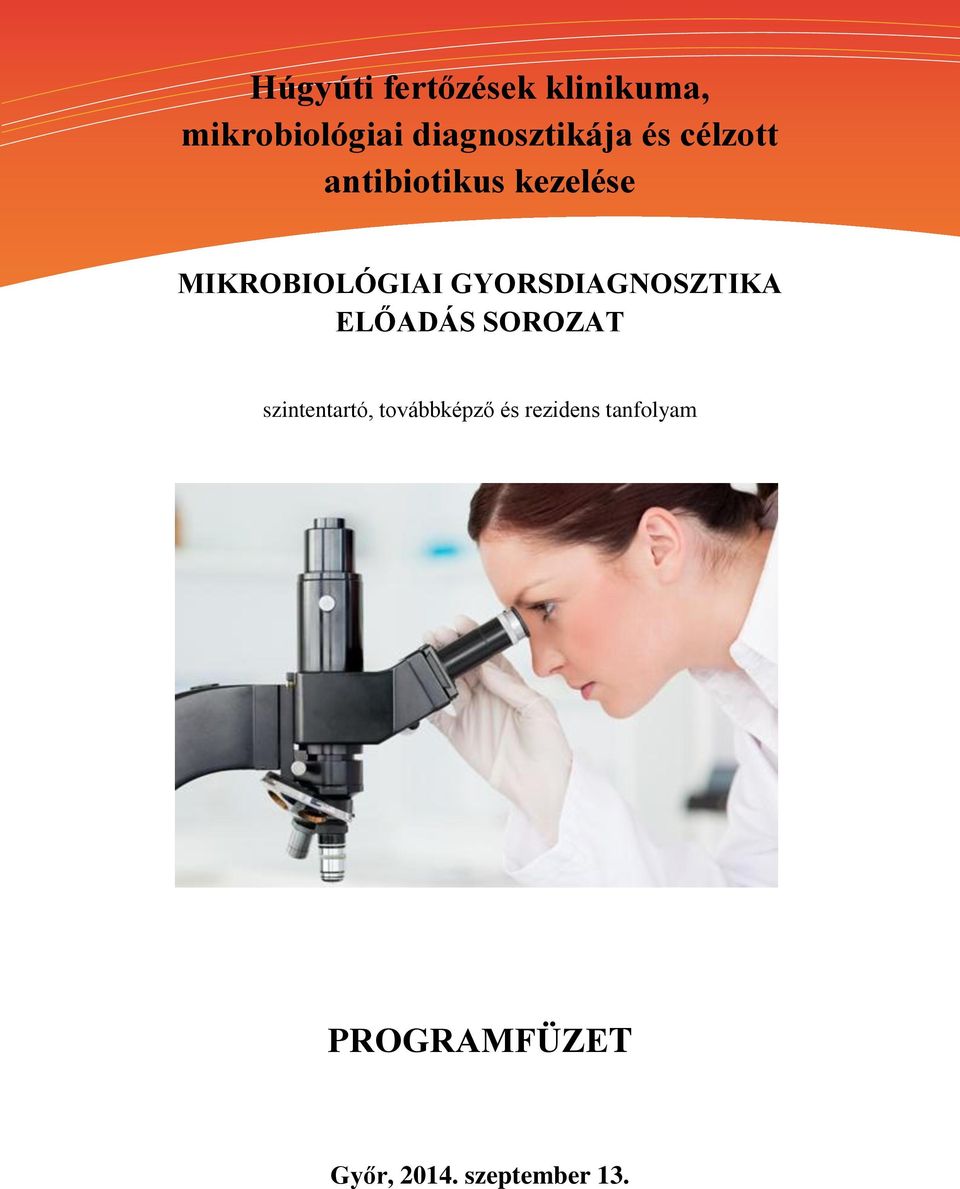 Húgyúti fertőzések klinikuma, mikrobiológiai diagnosztikája és célzott antibiotikus kezelése

MIKROBIOLÓGIAI GYORSDIAGNOSZTIKA ELŐADÁS SOROZAT

szintentartó, továbbképző és rezidens tanfolyam

PROGRAMFÜZET

Győr, 2014. szeptember 13.